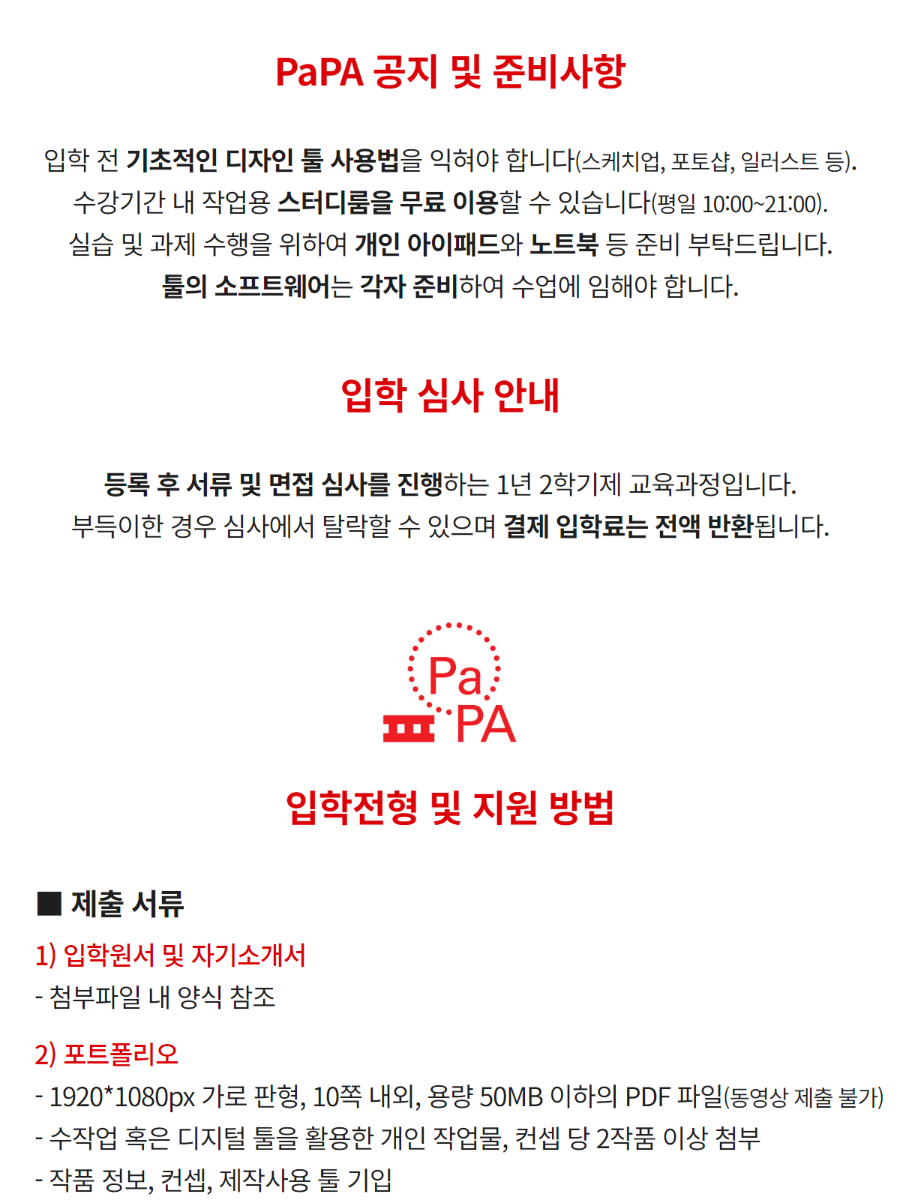 PaPA 공지 및 준비사항

입학 전 기초적인 디자인 툴 사용법을 익혀야 합니다(스케치업, 포토샵, 일러스트 등).
수강기간 내 작업용 스터디룸을 무료 이용할 수 있습니다(평일 10:00~21:00).
실습 및 과제 수행을 위하여 개인 아이패드와 노트북 등 준비 부탁드립니다.
툴의 소프트웨어는 각자 준비하여 수업에 임해야 합니다.

입학 심사 안내

등록 후 서류 및 면접 심사를 진행하는 1년 2학기제 교육과정입니다.
부득이한 경우 심사에서 탈락할 수 있으며 결제 입학료는 전액 반환됩니다.

Pa
PA

입학전형 및 지원 방법

■ 제출 서류

1) 입학원서 및 자기소개서
- 첨부파일 내 양식 참조

2) 포트폴리오
- 1920*1080px 가로 판형, 10쪽 내외, 용량 50MB 이하의 PDF 파일(동영상 제출 불가)
- 수작업 혹은 디지털 툴을 활용한 개인 작업물, 컨셉 당 2작품 이상 첨부
- 작품 정보, 컨셉, 제작사용 툴 기입